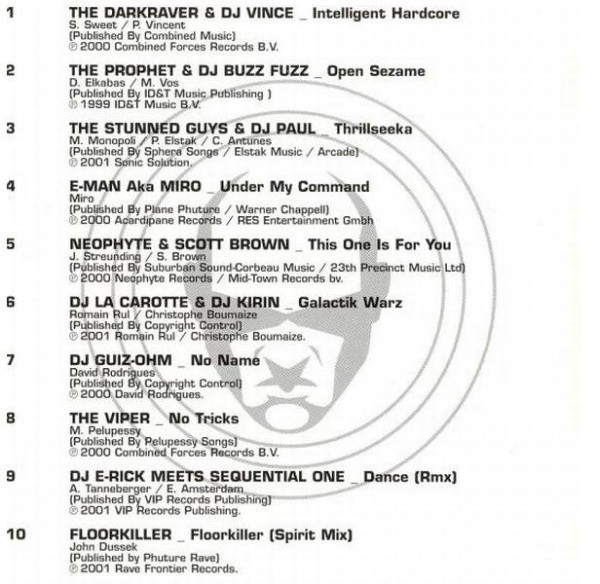 1 THE DARKRAVER & DJ VINCE _ Intelligent Hardcore
S. Sweet / P. Vincent
(Published By Combined Music)
℗ 2000 Combined Forces Records B.V.

2 THE PROPHET & DJ BUZZ FUZZ _ Open Sezame
D. Elkabas / M. Vos
(Published By ID&T Music Publishing )
℗ 1999 ID&T Music B.V.

3 THE STUNNED GUYS & DJ PAUL _ Thrillseeka
M. Monopoli / P. Elstak / C. Antunes
(Published By Sphera Songs / Elstak Music / Arcade)
℗ 2001 Sonic Solution.

4 E-MAN Aka MIRO _ Under My Command
Miro
(Published By Plane Phuture / Warner Chappell)
℗ 2000 Acardipane Records / RES Entertainment Gmbh

5 NEOPHYTE & SCOTT BROWN _ This One Is For You
J. Streunding / S. Brown
(Published By Suburban Sound-Corbeau Music / 23th Precinct Music Ltd)
℗ 2000 Neophyte Records / Mid-Town Records bv.

6 DJ LA CAROTTE & DJ KIRIN _ Galactik Warz
Romain Rul / Christophe Boumaize
(Published By Copyright Control)
℗ 2001 Romain Rul / Christophe Boumaize.

7 DJ GUIZ-OHM _ No Name
David Rodrigues
(Published By Copyright Control)
℗ 2000 David Rodrigues.

8 THE VIPER _ No Tricks
M. Pelupessy
(Published By Pelupessy Songs)
℗ 2000 Combined Forces Records B.V.

9 DJ E-RICK MEETS SEQUENTIAL ONE _ Dance (Rmx)
A. Tanneberger / E. Amsterdam
(Published By VIP Records Publishing)
℗ 2001 VIP Records Publishing.

10 FLOORKILLER _ Floorkiller (Spirit Mix)
John Dussek
(Published by Phuture Rave)
℗ 2001 Rave Frontier Records.